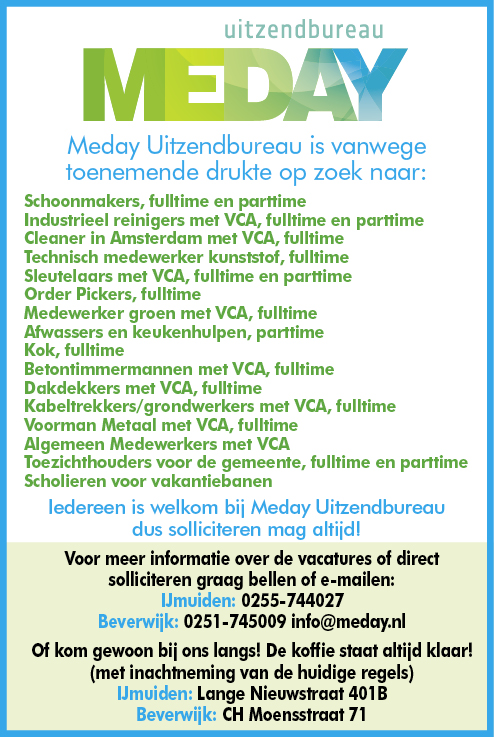 uitzendbureau

MEDAY

Meday Uitzendbureau is vanwege toenemende drukte op zoek naar:

Schoonmakers, fulltime en parttime
Industrieel reinigers met VCA, fulltime en parttime
Cleaner in Amsterdam met VCA, fulltime
Technisch medewerker kunststof, fulltime
Sleutelaars met VCA, fulltime en parttime
Order Pickers, fulltime
Medewerker groen met VCA, fulltime
Afwassers en keukenhulpen, parttime
Kok, fulltime
Betontimmermannen met VCA, fulltime
Dakdekkers met VCA, fulltime
Kabeltrekkers/grondwerkers met VCA, fulltime
Voorman Metaal met VCA, fulltime
Algemeen Medewerkers met VCA
Toezichthouders voor de gemeente, fulltime en parttime
Scholieren voor vakantiebanen

Iedereen is welkom bij Meday Uitzendbureau dus solliciteren mag altijd!

Voor meer informatie over de vacatures of direct solliciteren graag bellen of e-mailen:
IJmuiden: 0255-744027
Beverwijk: 0251-745009 info@meday.nl

Of kom gewoon bij ons langs! De koffie staat altijd klaar!
(met inachtneming van de huidige regels)
IJmuiden: Lange Nieuwstraat 401B
Beverwijk: CH Moensstraat 71